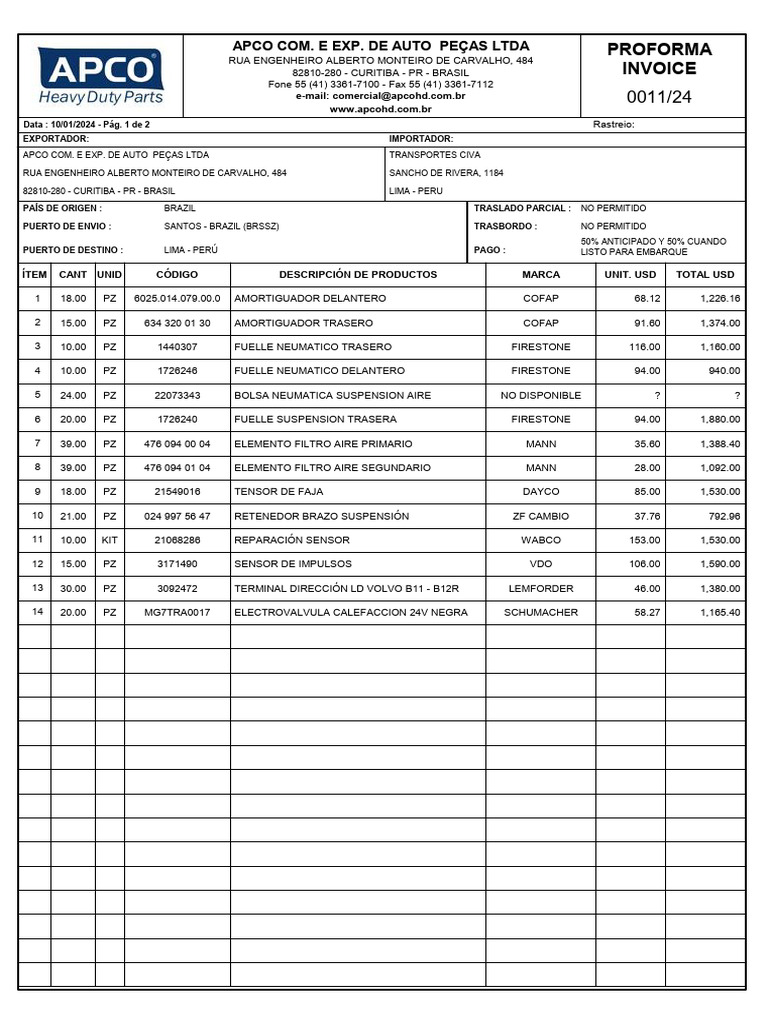 APCO
Heavy Duty Parts

APCO COM. E EXP. DE AUTO PEÇAS LTDA
RUA ENGENHEIRO ALBERTO MONTEIRO DE CARVALHO, 484
82810-280 - CURITIBA - PR - BRASIL
Fone 55 (41) 3361-7100 - Fax 55 (41) 3361-7112
e-mail: comercial@apcohd.com.br
www.apcohd.com.br

PROFORMA INVOICE
0011/24

Data : 10/01/2024 - Pág. 1 de 2
Rastreio:

EXPORTADOR:
APCO COM. E EXP. DE AUTO PEÇAS LTDA
RUA ENGENHEIRO ALBERTO MONTEIRO DE CARVALHO, 484
82810-280 - CURITIBA - PR - BRASIL

IMPORTADOR:
TRANSPORTES CIVA
SANCHO DE RIVERA, 1184
LIMA - PERU

PAÍS DE ORIGEN : BRAZIL
PUERTO DE ENVIO : SANTOS - BRAZIL (BRSSZ)
PUERTO DE DESTINO : LIMA - PERÚ
TRASLADO PARCIAL : NO PERMITIDO
TRASBORDO : NO PERMITIDO
PAGO : 50% ANTICIPADO Y 50% CUANDO LISTO PARA EMBARQUE

| ÍTEM | CANT | UNID | CÓDIGO | DESCRIPCIÓN DE PRODUCTOS | MARCA | UNIT. USD | TOTAL USD |
|---|---|---|---|---|---|---|---|
| 1 | 18.00 | PZ | 6025.014.079.00.0 | AMORTIGUADOR DELANTERO | COFAP | 68.12 | 1,226.16 |
| 2 | 15.00 | PZ | 634 320 01 30 | AMORTIGUADOR TRASERO | COFAP | 91.60 | 1,374.00 |
| 3 | 10.00 | PZ | 1440307 | FUELLE NEUMATICO TRASERO | FIRESTONE | 116.00 | 1,160.00 |
| 4 | 10.00 | PZ | 1726246 | FUELLE NEUMATICO DELANTERO | FIRESTONE | 94.00 | 940.00 |
| 5 | 24.00 | PZ | 22073343 | BOLSA NEUMATICA SUSPENSION AIRE | NO DISPONIBLE | ? | ? |
| 6 | 20.00 | PZ | 1726240 | FUELLE SUSPENSION TRASERA | FIRESTONE | 94.00 | 1,880.00 |
| 7 | 39.00 | PZ | 476 094 00 04 | ELEMENTO FILTRO AIRE PRIMARIO | MANN | 35.60 | 1,388.40 |
| 8 | 39.00 | PZ | 476 094 01 04 | ELEMENTO FILTRO AIRE SEGUNDARIO | MANN | 28.00 | 1,092.00 |
| 9 | 18.00 | PZ | 21549016 | TENSOR DE FAJA | DAYCO | 85.00 | 1,530.00 |
| 10 | 21.00 | PZ | 024 997 56 47 | RETENEDOR BRAZO SUSPENSIÓN | ZF CAMBIO | 37.76 | 792.96 |
| 11 | 10.00 | KIT | 21068286 | REPARACIÓN SENSOR | WABCO | 153.00 | 1,530.00 |
| 12 | 15.00 | PZ | 3171490 | SENSOR DE IMPULSOS | VDO | 106.00 | 1,590.00 |
| 13 | 30.00 | PZ | 3092472 | TERMINAL DIRECCIÓN LD VOLVO B11 - B12R | LEMFORDER | 46.00 | 1,380.00 |
| 14 | 20.00 | PZ | MG7TRA0017 | ELECTROVALVULA CALEFACCION 24V NEGRA | SCHUMACHER | 58.27 | 1,165.40 |